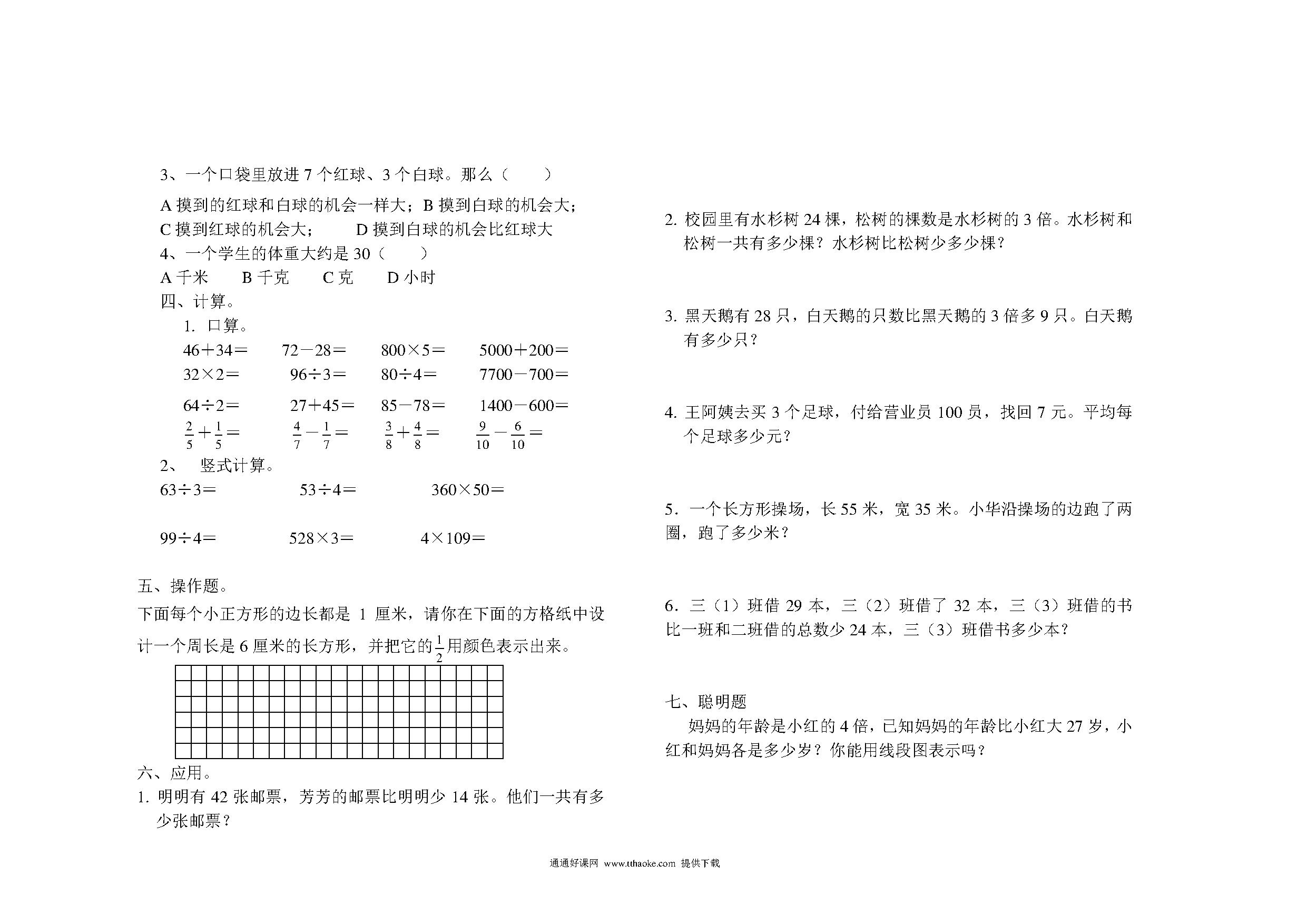 3、一个口袋里放进 7 个红球、3 个白球。那么（　　）

A 摸到的红球和白球的机会一样大；B 摸到白球的机会大；
C 摸到红球的机会大；　　D 摸到白球的机会比红球大
4、一个学生的体重大约是 30（　　）
A 千米　　B 千克　　C 克　　D 小时
四、计算。
1. 口算。
46＋34＝　　72－28＝　　800×5＝　　5000＋200＝
32×2＝　　96÷3＝　　80÷4＝　　7700－700＝
64÷2＝　　27＋45＝　　85－78＝　　1400－600＝
$\frac{2}{5}+\frac{1}{5}=$　　$\frac{4}{7}-\frac{1}{7}=$　　$\frac{3}{8}+\frac{4}{8}=$　　$\frac{9}{10}-\frac{6}{10}=$
2、　竖式计算。
63÷3＝　　53÷4＝　　360×50＝

99÷4＝　　528×3＝　　4×109＝

五、操作题。
下面每个小正方形的边长都是 1 厘米，请你在下面的方格纸中设计一个周长是 6 厘米的长方形，并把它的$\frac{1}{2}$用颜色表示出来。

六、应用。
1. 明明有 42 张邮票，芳芳的邮票比明明少 14 张。他们一共有多少张邮票？

2. 校园里有水杉树 24 棵，松树的棵数是水杉树的 3 倍。水杉树和松树一共有多少棵？水杉树比松树少多少棵？

3. 黑天鹅有 28 只，白天鹅的只数比黑天鹅的 3 倍多 9 只。白天鹅有多少只？

4. 王阿姨去买 3 个足球，付给营业员 100 员，找回 7 元。平均每个足球多少元？

5. 一个长方形操场，长 55 米，宽 35 米。小华沿操场的边跑了两圈，跑了多少米？

6. 三（1）班借 29 本，三（2）班借了 32 本，三（3）班借的书比一班和二班借的总数少 24 本，三（3）班借书多少本？

七、聪明题
妈妈的年龄是小红的 4 倍，已知妈妈的年龄比小红大 27 岁，小红和妈妈各是多少岁？你能用线段图表示吗？

通通好课网 www.tthaoke.com 提供下载